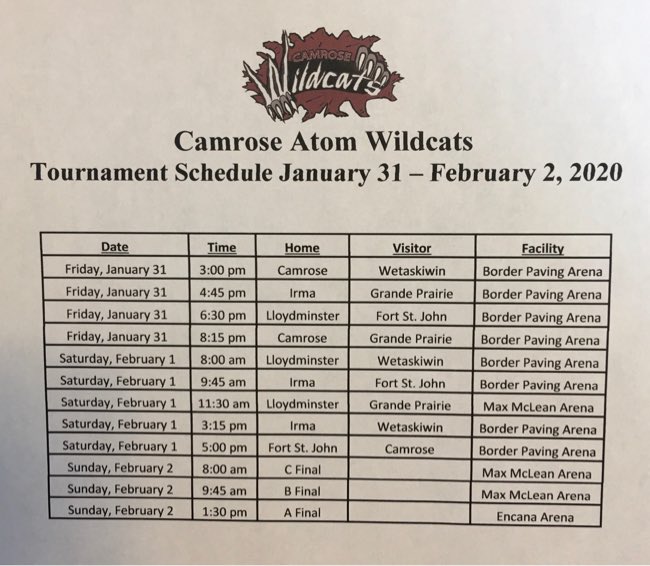 CAMROSE
Wildcats

Camrose Atom Wildcats
Tournament Schedule January 31 – February 2, 2020

| Date | Time | Home | Visitor | Facility |
|---|---|---|---|---|
| Friday, January 31 | 3:00 pm | Camrose | Wetaskiwin | Border Paving Arena |
| Friday, January 31 | 4:45 pm | Irma | Grande Prairie | Border Paving Arena |
| Friday, January 31 | 6:30 pm | Lloydminster | Fort St. John | Border Paving Arena |
| Friday, January 31 | 8:15 pm | Camrose | Grande Prairie | Border Paving Arena |
| Saturday, February 1 | 8:00 am | Lloydminster | Wetaskiwin | Border Paving Arena |
| Saturday, February 1 | 9:45 am | Irma | Fort St. John | Border Paving Arena |
| Saturday, February 1 | 11:30 am | Lloydminster | Grande Prairie | Max McLean Arena |
| Saturday, February 1 | 3:15 pm | Irma | Wetaskiwin | Border Paving Arena |
| Saturday, February 1 | 5:00 pm | Fort St. John | Camrose | Border Paving Arena |
| Sunday, February 2 | 8:00 am | C Final | | Max McLean Arena |
| Sunday, February 2 | 9:45 am | B Final | | Max McLean Arena |
| Sunday, February 2 | 1:30 pm | A Final | | Encana Arena |